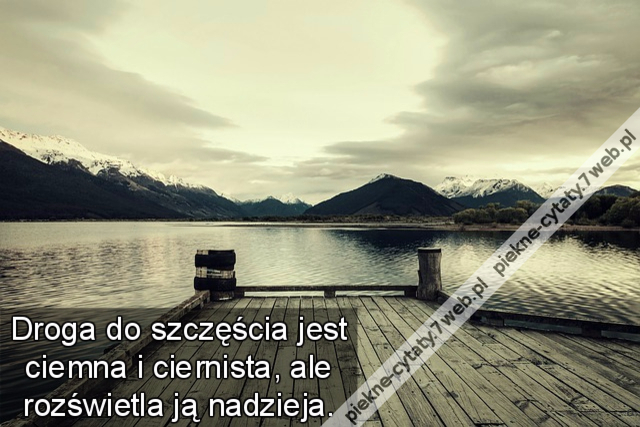 Droga do szczęścia jest ciemna i ciernista, ale rozświetla ją nadzieja.

piekne-cytaty.7web.pl piekne-cytaty.7web.pl